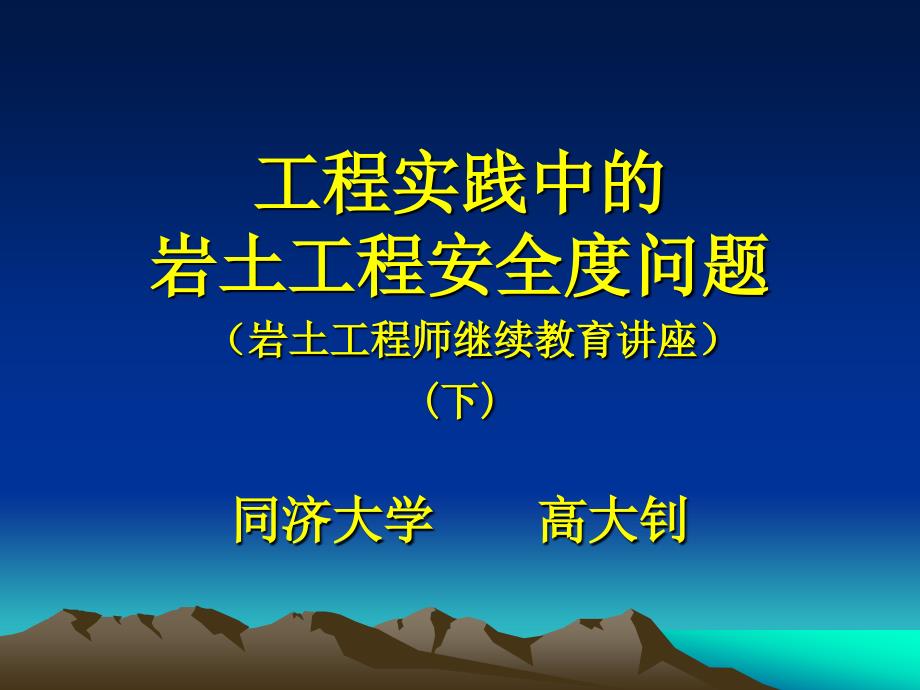 工程实践中的
岩土工程安全度问题
（岩土工程师继续教育讲座）
（下）

同济大学　　高大钊